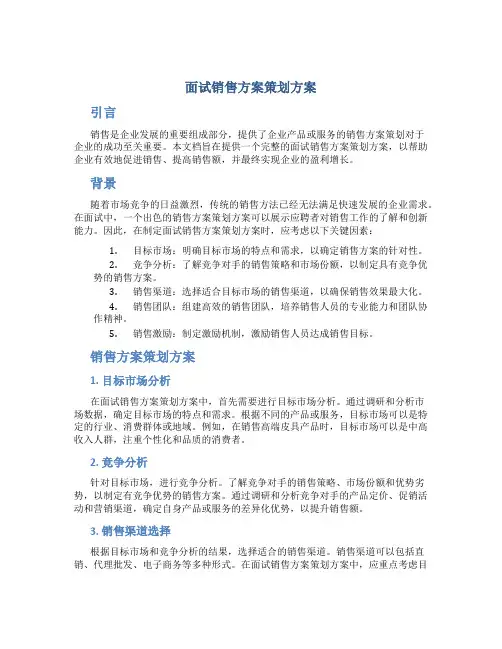 面试销售方案策划方案

引言

销售是企业发展的重要组成部分，提供了企业产品或服务的销售方案策划对于企业的成功至关重要。本文档旨在提供一个完整的面试销售方案策划方案，以帮助企业有效地促进销售、提高销售额，并最终实现企业的盈利增长。

背景

随着市场竞争的日益激烈，传统的销售方法已经无法满足快速发展的企业需求。在面试中，一个出色的销售方案策划方案可以展示应聘者对销售工作的了解和创新能力。因此，在制定面试销售方案策划方案时，应考虑以下关键因素：

1. 目标市场：明确目标市场的特点和需求，以确定销售方案的针对性。
2. 竞争分析：了解竞争对手的销售策略和市场份额，以制定具有竞争优势的销售方案。
3. 销售渠道：选择适合目标市场的销售渠道，以确保销售效果最大化。
4. 销售团队：组建高效的销售团队，培养销售人员的专业能力和团队协作精神。
5. 销售激励：制定激励机制，激励销售人员达成销售目标。

销售方案策划方案

1. 目标市场分析

在面试销售方案策划方案中，首先需要进行目标市场分析。通过调研和分析市场数据，确定目标市场的特点和需求。根据不同的产品或服务，目标市场可以是特定的行业、消费群体或地域。例如，在销售高端皮具产品时，目标市场可以是中高收入人群，注重个性化和品质的消费者。

2. 竞争分析

针对目标市场，进行竞争分析。了解竞争对手的销售策略、市场份额和优势劣势，以制定有竞争优势的销售方案。通过调研和分析竞争对手的产品定价、促销活动和营销渠道，确定自身产品或服务的差异化优势，以提升销售额。

3. 销售渠道选择

根据目标市场和竞争分析的结果，选择适合的销售渠道。销售渠道可以包括直销、代理批发、电子商务等多种形式。在面试销售方案策划方案中，应重点考虑目